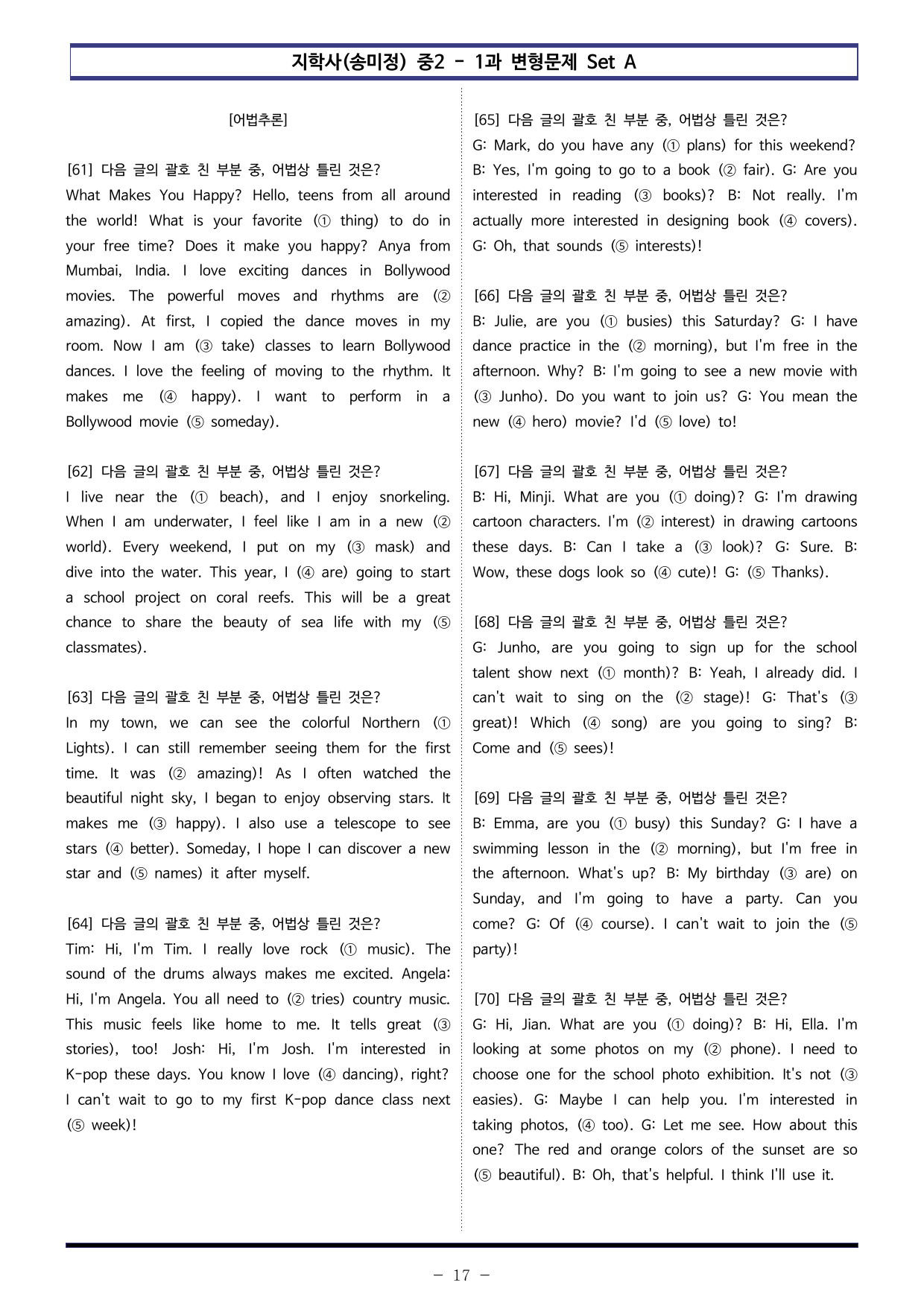 지학사(송미정) 중2 - 1과 변형문제 Set A

[어법추론]

[61] 다음 글의 괄호 친 부분 중, 어법상 틀린 것은?
What Makes You Happy? Hello, teens from all around the world! What is your favorite (① thing) to do in your free time? Does it make you happy? Anya from Mumbai, India. I love exciting dances in Bollywood movies. The powerful moves and rhythms are (② amazing). At first, I copied the dance moves in my room. Now I am (③ take) classes to learn Bollywood dances. I love the feeling of moving to the rhythm. It makes me (④ happy). I want to perform in a Bollywood movie (⑤ someday).

[62] 다음 글의 괄호 친 부분 중, 어법상 틀린 것은?
I live near the (① beach), and I enjoy snorkeling. When I am underwater, I feel like I am in a new (② world). Every weekend, I put on my (③ mask) and dive into the water. This year, I (④ are) going to start a school project on coral reefs. This will be a great chance to share the beauty of sea life with my (⑤ classmates).

[63] 다음 글의 괄호 친 부분 중, 어법상 틀린 것은?
In my town, we can see the colorful Northern (① Lights). I can still remember seeing them for the first time. It was (② amazing)! As I often watched the beautiful night sky, I began to enjoy observing stars. It makes me (③ happy). I also use a telescope to see stars (④ better). Someday, I hope I can discover a new star and (⑤ names) it after myself.

[64] 다음 글의 괄호 친 부분 중, 어법상 틀린 것은?
Tim: Hi, I'm Tim. I really love rock (① music). The sound of the drums always makes me excited. Angela: Hi, I'm Angela. You all need to (② tries) country music. This music feels like home to me. It tells great (③ stories), too! Josh: Hi, I'm Josh. I'm interested in K-pop these days. You know I love (④ dancing), right? I can't wait to go to my first K-pop dance class next (⑤ week)!

[65] 다음 글의 괄호 친 부분 중, 어법상 틀린 것은?
G: Mark, do you have any (① plans) for this weekend? B: Yes, I'm going to go to a book (② fair). G: Are you interested in reading (③ books)? B: Not really. I'm actually more interested in designing book (④ covers). G: Oh, that sounds (⑤ interests)!

[66] 다음 글의 괄호 친 부분 중, 어법상 틀린 것은?
B: Julie, are you (① busies) this Saturday? G: I have dance practice in the (② morning), but I'm free in the afternoon. Why? B: I'm going to see a new movie with (③ Junho). Do you want to join us? G: You mean the new (④ hero) movie? I'd (⑤ love) to!

[67] 다음 글의 괄호 친 부분 중, 어법상 틀린 것은?
B: Hi, Minji. What are you (① doing)? G: I'm drawing cartoon characters. I'm (② interest) in drawing cartoons these days. B: Can I take a (③ look)? G: Sure. B: Wow, these dogs look so (④ cute)! G: (⑤ Thanks).

[68] 다음 글의 괄호 친 부분 중, 어법상 틀린 것은?
G: Junho, are you going to sign up for the school talent show next (① month)? B: Yeah, I already did. I can't wait to sing on the (② stage)! G: That's (③ great)! Which (④ song) are you going to sing? B: Come and (⑤ sees)!

[69] 다음 글의 괄호 친 부분 중, 어법상 틀린 것은?
B: Emma, are you (① busy) this Sunday? G: I have a swimming lesson in the (② morning), but I'm free in the afternoon. What's up? B: My birthday (③ are) on Sunday, and I'm going to have a party. Can you come? G: Of (④ course). I can't wait to join the (⑤ party)!

[70] 다음 글의 괄호 친 부분 중, 어법상 틀린 것은?
G: Hi, Jian. What are you (① doing)? B: Hi, Ella. I'm looking at some photos on my (② phone). I need to choose one for the school photo exhibition. It's not (③ easies). G: Maybe I can help you. I'm interested in taking photos, (④ too). G: Let me see. How about this one? The red and orange colors of the sunset are so (⑤ beautiful). B: Oh, that's helpful. I think I'll use it.

- 17 -